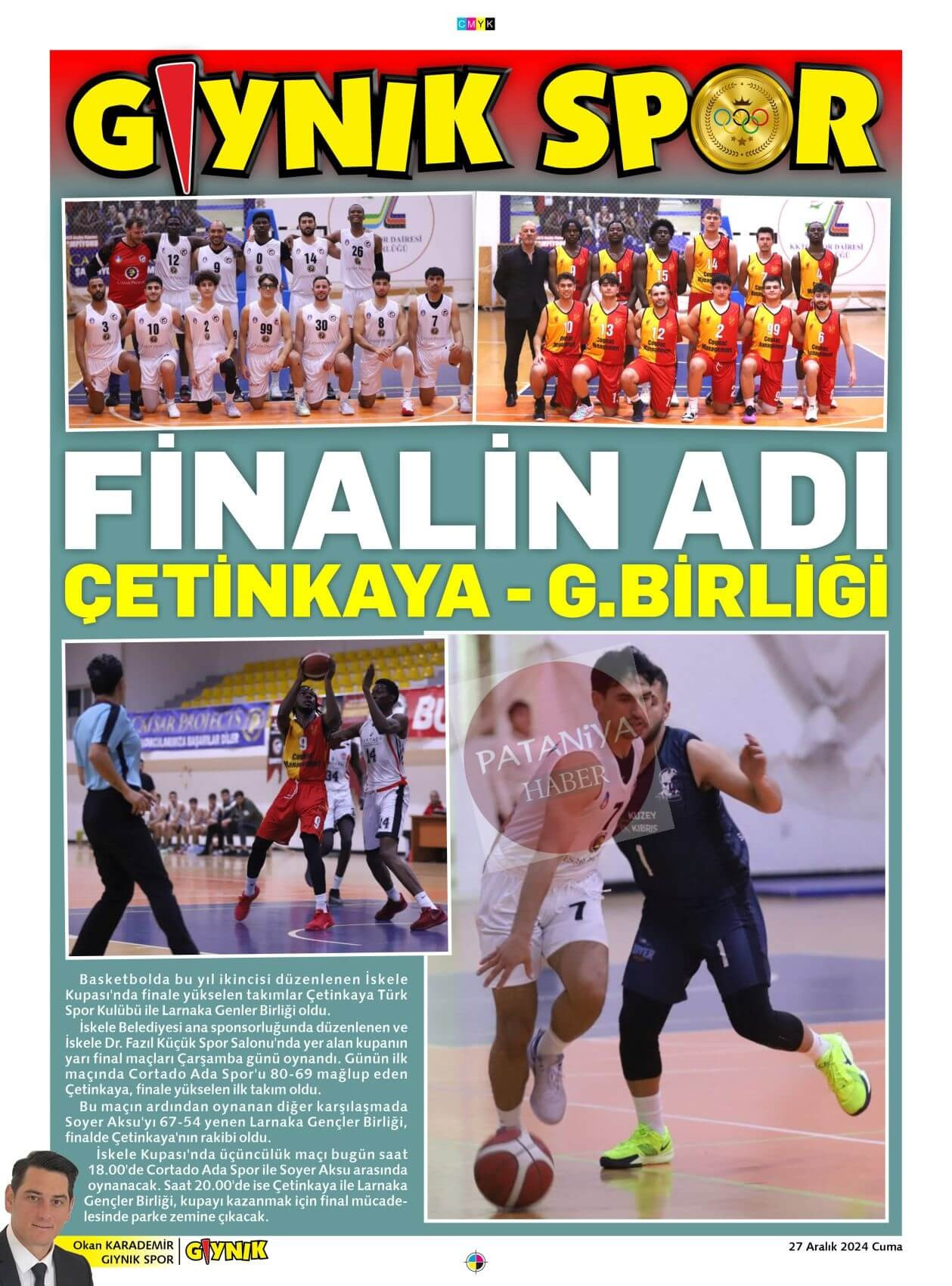 CMYK

GIYNIK SPOR

FİNALİN ADI ÇETİNKAYA - G.BİRLİĞİ

PATANİYA HABER

Basketbolda bu yıl ikincisi düzenlenen İskele Kupası'nda finale yükselen takımlar Çetinkaya Türk Spor Kulübü ile Larnaka Genler Birliği oldu.

İskele Belediyesi ana sponsorluğunda düzenlenen ve İskele Dr. Fazıl Küçük Spor Salonu'nda yer alan kupanın yarı final maçları Çarşamba günü oynandı. Günün ilk maçında Cortado Ada Spor'u 80-69 mağlup eden Çetinkaya, finale yükselen ilk takım oldu.

Bu maçın ardından oynanan diğer karşılaşmada Soyer Aksu'yı 67-54 yenen Larnaka Gençler Birliği, finalde Çetinkaya'nın rakibi oldu.

İskele Kupası'nda üçüncülük maçı bugün saat 18.00'de Cortado Ada Spor ile Soyer Aksu arasında oynanacak. Saat 20.00'de ise Çetinkaya ile Larnaka Gençler Birliği, kupayı kazanmak için final mücadelesinde parke zemine çıkacak.

Okan KARADEMİR
GIYNIK SPOR
GIYNIK

27 Aralık 2024 Cuma